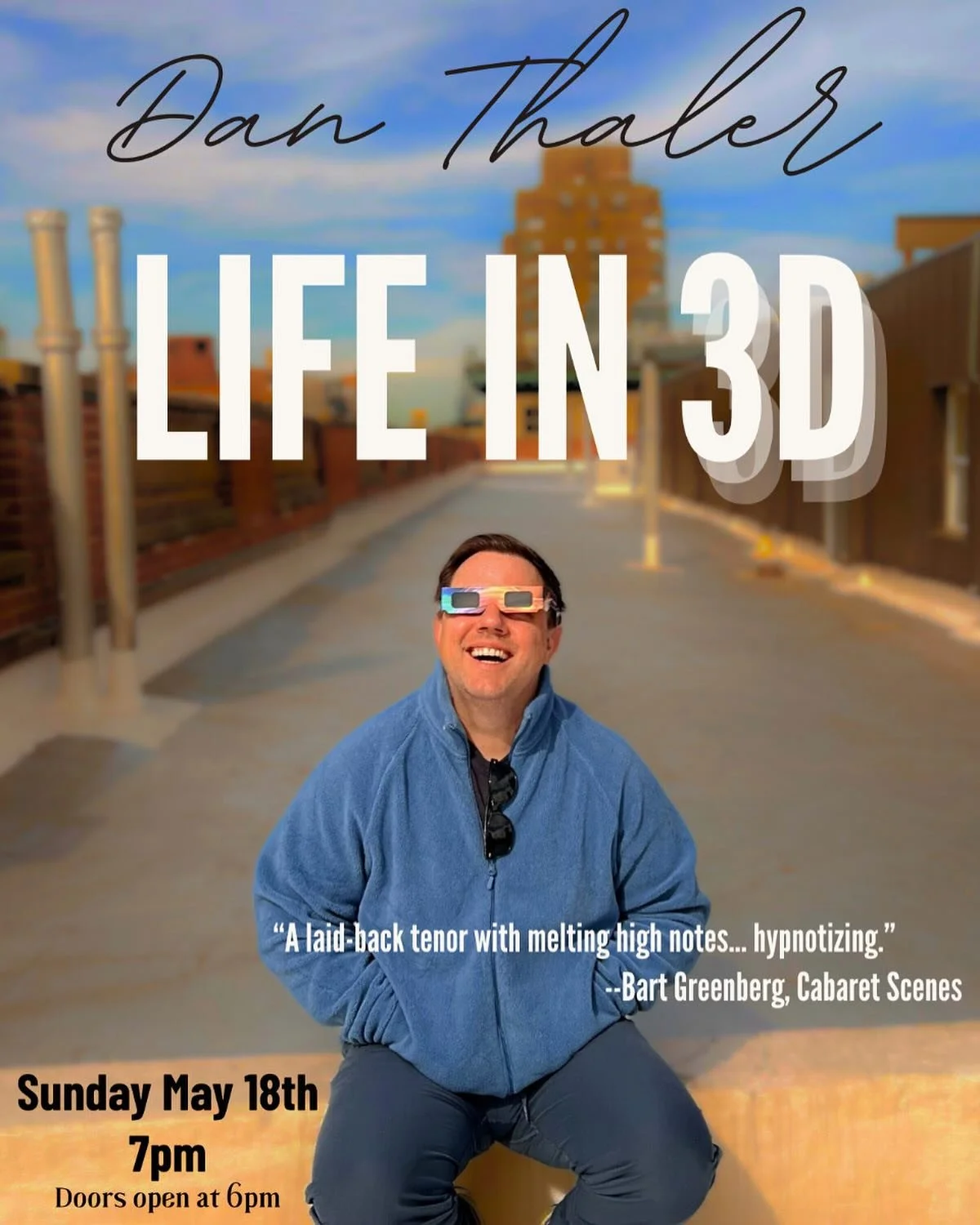 Dan Thaler

LIFE IN 3D

"A laid-back tenor with melting high notes... hypnotizing."
--Bart Greenberg, Cabaret Scenes

Sunday May 18th
7pm
Doors open at 6pm